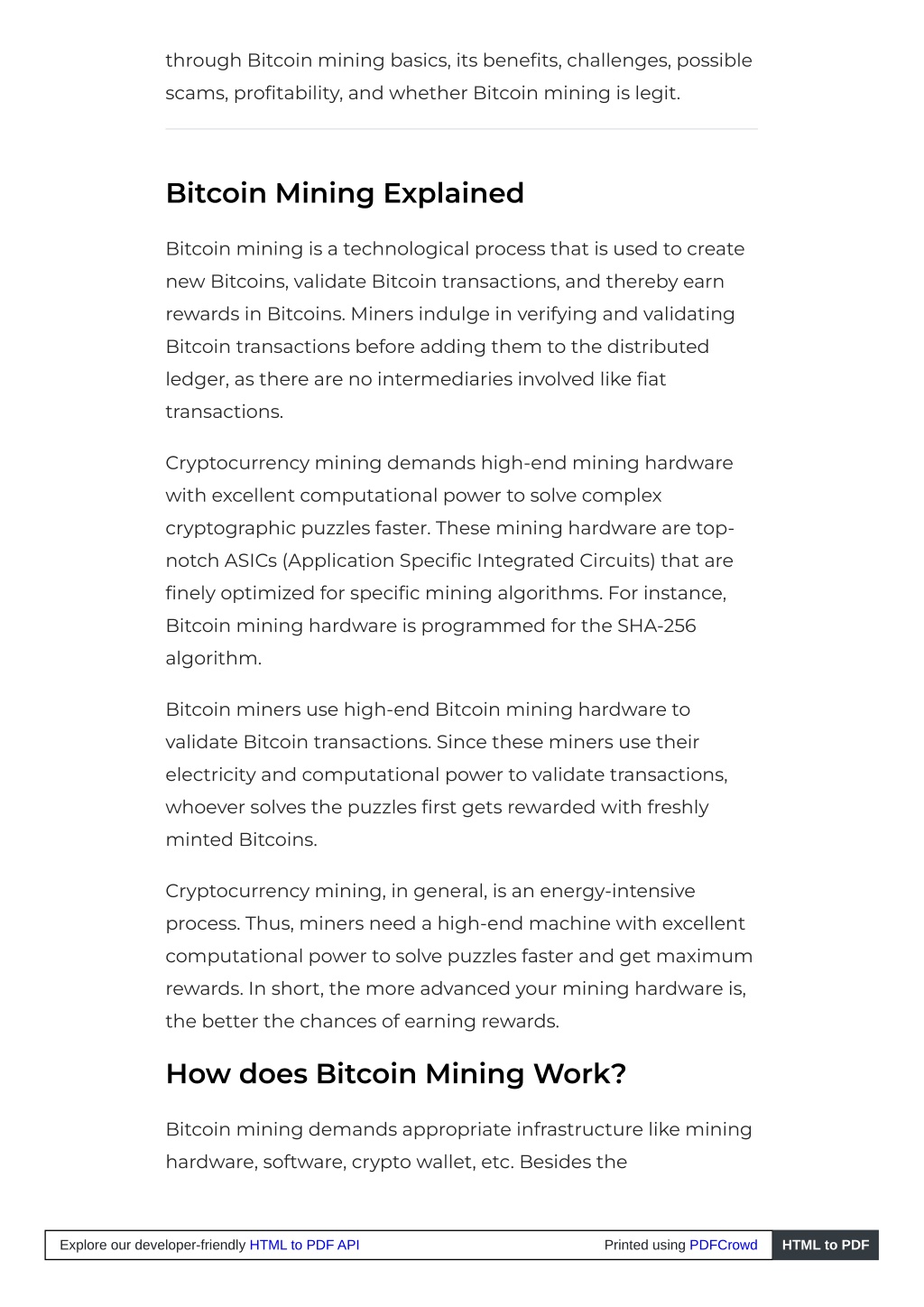 through Bitcoin mining basics, its benefits, challenges, possible scams, profitability, and whether Bitcoin mining is legit.

Bitcoin Mining Explained

Bitcoin mining is a technological process that is used to create new Bitcoins, validate Bitcoin transactions, and thereby earn rewards in Bitcoins. Miners indulge in verifying and validating Bitcoin transactions before adding them to the distributed ledger, as there are no intermediaries involved like fiat transactions.

Cryptocurrency mining demands high-end mining hardware with excellent computational power to solve complex cryptographic puzzles faster. These mining hardware are top-notch ASICs (Application Specific Integrated Circuits) that are finely optimized for specific mining algorithms. For instance, Bitcoin mining hardware is programmed for the SHA-256 algorithm.

Bitcoin miners use high-end Bitcoin mining hardware to validate Bitcoin transactions. Since these miners use their electricity and computational power to validate transactions, whoever solves the puzzles first gets rewarded with freshly minted Bitcoins.

Cryptocurrency mining, in general, is an energy-intensive process. Thus, miners need a high-end machine with excellent computational power to solve puzzles faster and get maximum rewards. In short, the more advanced your mining hardware is, the better the chances of earning rewards.

How does Bitcoin Mining Work?

Bitcoin mining demands appropriate infrastructure like mining hardware, software, crypto wallet, etc. Besides the

Explore our developer-friendly HTML to PDF API Printed using PDFCrowd HTML to PDF